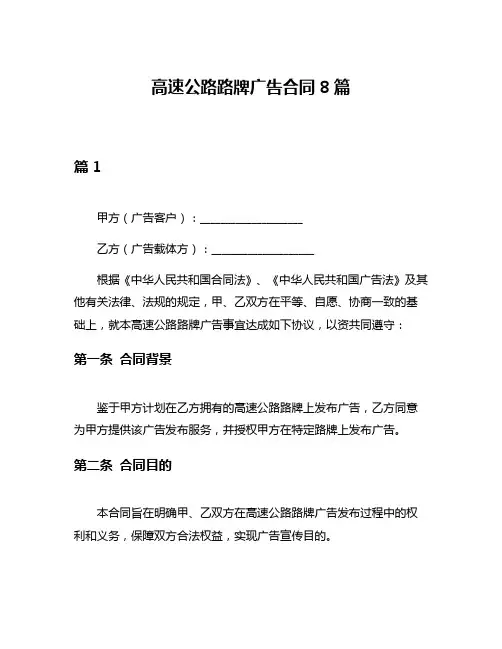 高速公路路牌广告合同 8 篇

篇 1

甲方（广告客户）：__________________

乙方（广告载体方）：__________________

根据《中华人民共和国合同法》、《中华人民共和国广告法》及其他有关法律、法规的规定，甲、乙双方在平等、自愿、协商一致的基础上，就本高速公路路牌广告事宜达成如下协议，以资共同遵守：

第一条 合同背景

鉴于甲方计划在乙方拥有的高速公路路牌上发布广告，乙方同意为甲方提供该广告发布服务，并授权甲方在特定路牌上发布广告。

第二条 合同目的

本合同旨在明确甲、乙双方在高速公路路牌广告发布过程中的权利和义务，保障双方合法权益，实现广告宣传目的。